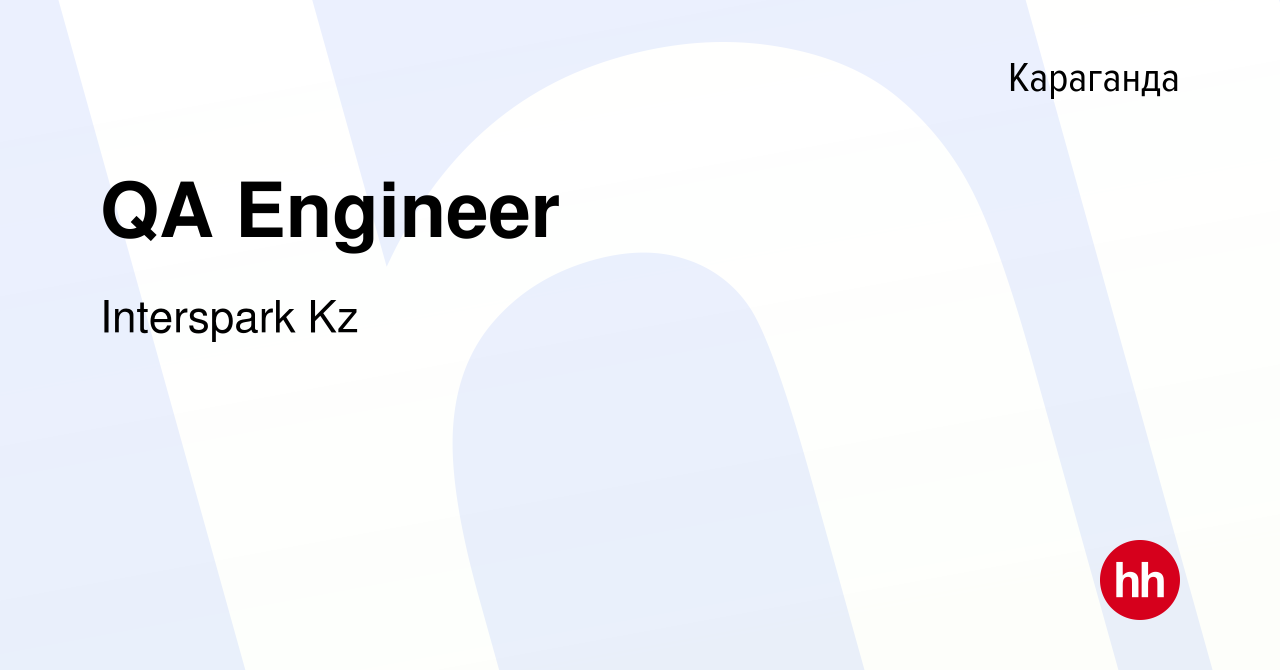 Караганда

QA Engineer

Interspark Kz

hh